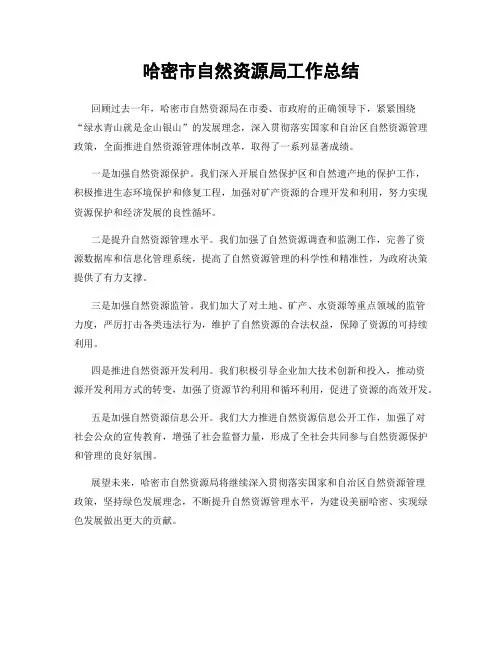 哈密市自然资源局工作总结

回顾过去一年，哈密市自然资源局在市委、市政府的正确领导下，紧紧围绕“绿水青山就是金山银山”的发展理念，深入贯彻落实国家和自治区自然资源管理政策，全面推进自然资源管理体制改革，取得了一系列显著成绩。

一是加强自然资源保护。我们深入开展自然保护区和自然遗产地的保护工作，积极推进生态环境保护和修复工程，加强对矿产资源的合理开发和利用，努力实现资源保护和经济发展的良性循环。

二是提升自然资源管理水平。我们加强了自然资源调查和监测工作，完善了资源数据库和信息化管理系统，提高了自然资源管理的科学性和精准性，为政府决策提供了有力支撑。

三是加强自然资源监管。我们加大了对土地、矿产、水资源等重点领域的监管力度，严厉打击各类违法行为，维护了自然资源的合法权益，保障了资源的可持续利用。

四是推进自然资源开发利用。我们积极引导企业加大技术创新和投入，推动资源开发利用方式的转变，加强了资源节约利用和循环利用，促进了资源的高效开发。

五是加强自然资源信息公开。我们大力推进自然资源信息公开工作，加强了对社会公众的宣传教育，增强了社会监督力量，形成了全社会共同参与自然资源保护和管理的良好氛围。

展望未来，哈密市自然资源局将继续深入贯彻落实国家和自治区自然资源管理政策，坚持绿色发展理念，不断提升自然资源管理水平，为建设美丽哈密、实现绿色发展做出更大的贡献。